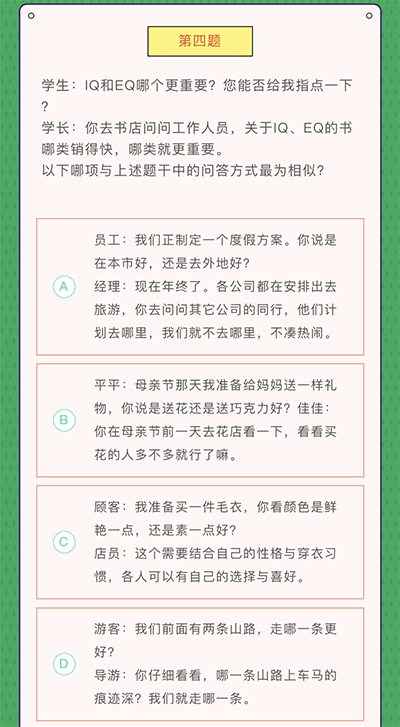 第四题

学生：IQ和EQ哪个更重要？您能否给我指点一下？
学长：你去书店问问工作人员，关于IQ、EQ的书哪类销得快，哪类就更重要。
以下哪项与上述题干中的问答方式最为相似？

A
员工：我们正制定一个度假方案。你说是在本市好，还是去外地好？
经理：现在年终了。各公司都在安排出去旅游，你去问问其它公司的同行，他们计划去哪里，我们就不去哪里，不凑热闹。

B
平平：母亲节那天我准备给妈妈送一样礼物，你说是送花还是送巧克力好？佳佳：你在母亲节前一天去花店看一下，看看买花的人多不多就行了嘛。

C
顾客：我准备买一件毛衣，你看颜色是鲜艳一点，还是素一点好？
店员：这个需要结合自己的性格与穿衣习惯，各人可以有自己的选择与喜好。

D
游客：我们前面有两条山路，走哪一条更好？
导游：你仔细看看，哪一条山路上车马的痕迹深？我们就走哪一条。